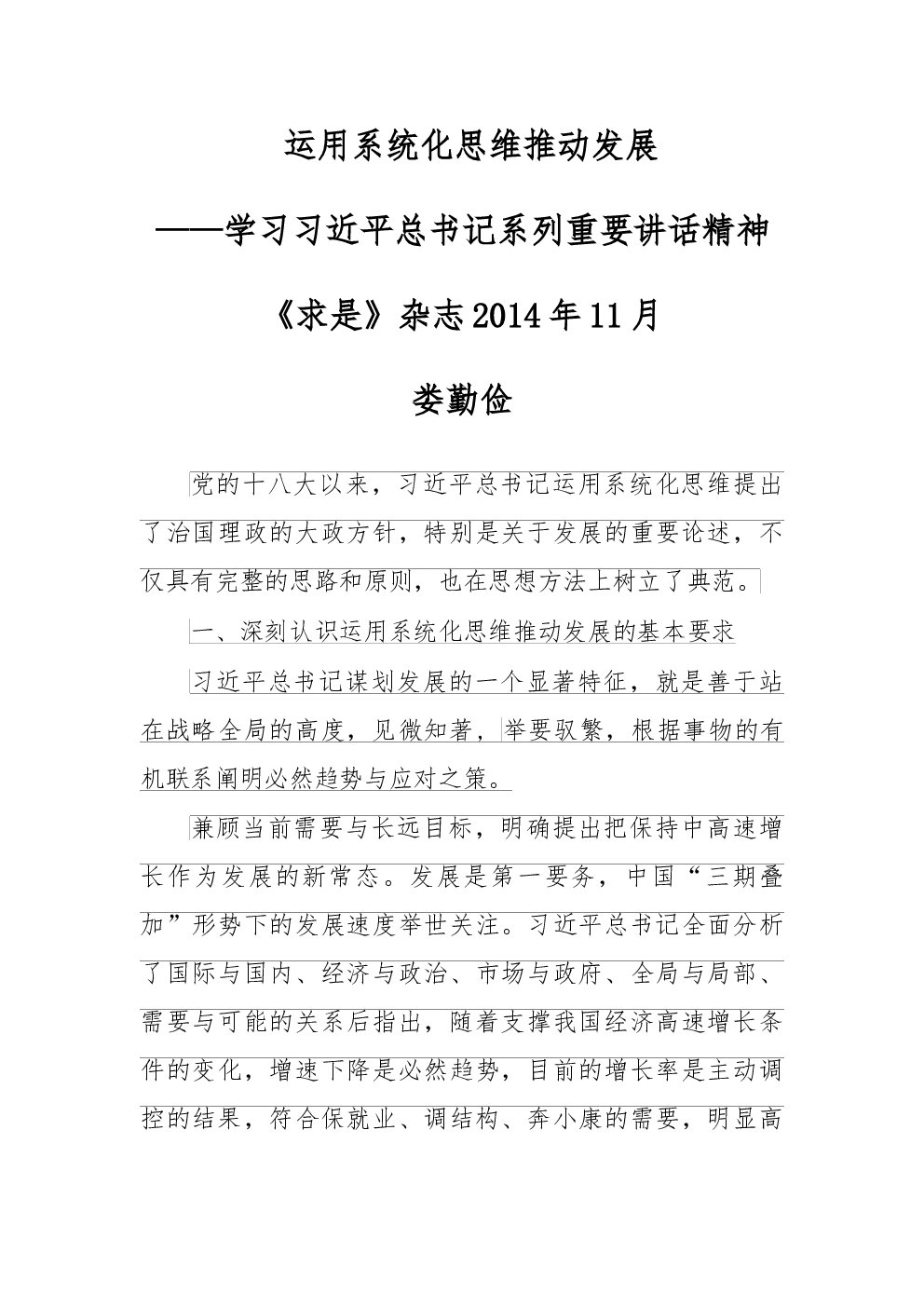 运用系统化思维推动发展

——学习习近平总书记系列重要讲话精神

《求是》杂志2014年11月

娄勤俭

党的十八大以来，习近平总书记运用系统化思维提出了治国理政的大政方针，特别是关于发展的重要论述，不仅具有完整的思路和原则，也在思想方法上树立了典范。

一、深刻认识运用系统化思维推动发展的基本要求

习近平总书记谋划发展的一个显著特征，就是善于站在战略全局的高度，见微知著，举要驭繁，根据事物的有机联系阐明必然趋势与应对之策。

兼顾当前需要与长远目标，明确提出把保持中高速增长作为发展的新常态。发展是第一要务，中国“三期叠加”形势下的发展速度举世关注。习近平总书记全面分析了国际与国内、经济与政治、市场与政府、全局与局部、需要与可能的关系后指出，随着支撑我国经济高速增长条件的变化，增速下降是必然趋势，目前的增长率是主动调控的结果，符合保就业、调结构、奔小康的需要，明显高